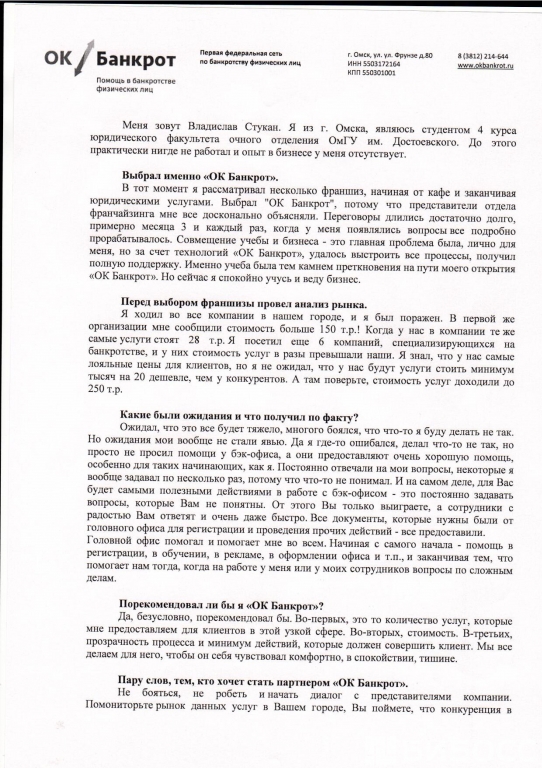 ОК Банкрот
Помощь в банкротстве физических лиц

Первая федеральная сеть по банкротству физических лиц

г. Омск, ул. ул. Фрунзе д.80
ИНН 5503172164
КПП 550301001

8 (3812) 214-644
www.okbankrot.ru

Меня зовут Владислав Стукан. Я из г. Омска, являюсь студентом 4 курса юридического факультета очного отделения ОмГУ им. Достоевского. До этого практически нигде не работал и опыт в бизнесе у меня отсутствует.

Выбрал именно «ОК Банкрот».
В тот момент я рассматривал несколько франшиз, начиная от кафе и заканчивая юридическими услугами. Выбрал "ОК Банкрот", потому что представители отдела франчайзинга мне все досконально объясняли. Переговоры длились достаточно долго, примерно месяца 3 и каждый раз, когда у меня появлялись вопросы все подробно прорабатывалось. Совмещение учебы и бизнеса - это главная проблема была, лично для меня, но за счет технологий «ОК Банкрот», удалось выстроить все процессы, получил полную поддержку. Именно учеба была тем камнем преткновения на пути моего открытия «ОК Банкрот». Но сейчас я спокойно учусь и веду бизнес.

Перед выбором франшизы провел анализ рынка.
Я ходил во все компании в нашем городе, и я был поражен. В первой же организации мне сообщили стоимость больше 150 т.р.! Когда у нас в компании те же самые услуги стоят 28 т.р. Я посетил еще 6 компаний, специализирующихся на банкротстве, и у них стоимость услуг в разы превышали наши. Я знал, что у нас самые лояльные цены для клиентов, но я не ожидал, что у нас будут услуги стоить минимум тысяч на 20 дешевле, чем у конкурентов. А там поверьте, стоимость услуг доходили до 250 т.р.

Какие были ожидания и что получил по факту?
Ожидал, что это все будет тяжело, многого боялся, что что-то я буду делать не так. Но ожидания мои вообще не стали явью. Да я где-то ошибался, делал что-то не так, но просто не просил помощи у бэк-офиса, а они предоставляют очень хорошую помощь, особенно для таких начинающих, как я. Постоянно отвечали на мои вопросы, некоторые я вообще задавал по несколько раз, потому что что-то не понимал. И на самом деле, для Вас будет самыми полезными действиями в работе с бэк-офисом - это постоянно задавать вопросы, которые Вам не понятны. От этого Вы только выиграете, а сотрудники с радостью Вам ответят и очень даже быстро. Все документы, которые нужны были от головного офиса для регистрации и проведения прочих действий - все предоставили.
Головной офис помогал и помогает мне во всем. Начиная с самого начала - помощь в регистрации, в обучении, в рекламе, в оформлении офиса и т.п., и заканчивая тем, что помогает нам тогда, когда на работе у меня или у моих сотрудников вопросы по сложным делам.

Порекомендовал ли бы я «ОК Банкрот»?
Да, безусловно, порекомендовал бы. Во-первых, это то количество услуг, которые мне предоставляем для клиентов в этой узкой сфере. Во-вторых, стоимость. В-третьих, прозрачность процесса и минимум действий, которые должен совершить клиент. Мы все делаем для него, чтобы он себя чувствовал комфортно, в спокойствии, тишине.

Пару слов, тем, кто хочет стать партнером «ОК Банкрот».
Не бояться, не робеть и начать диалог с представителями компании. Помониторьте рынок данных услуг в Вашем городе, Вы поймете, что конкуренция в